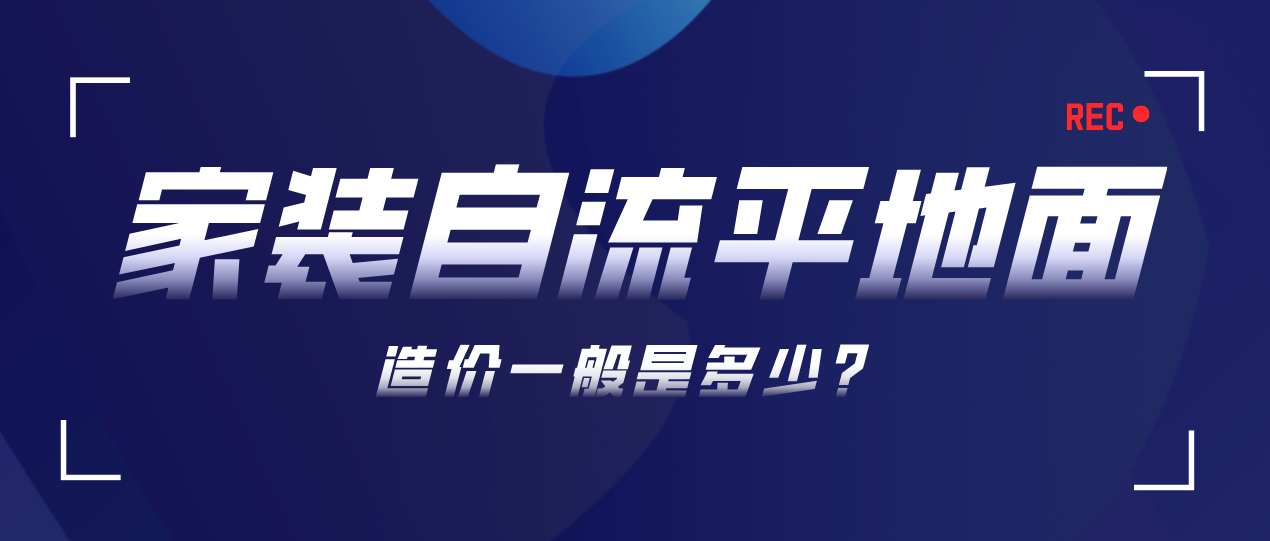 REC

家装自流平地面

造价一般是多少？